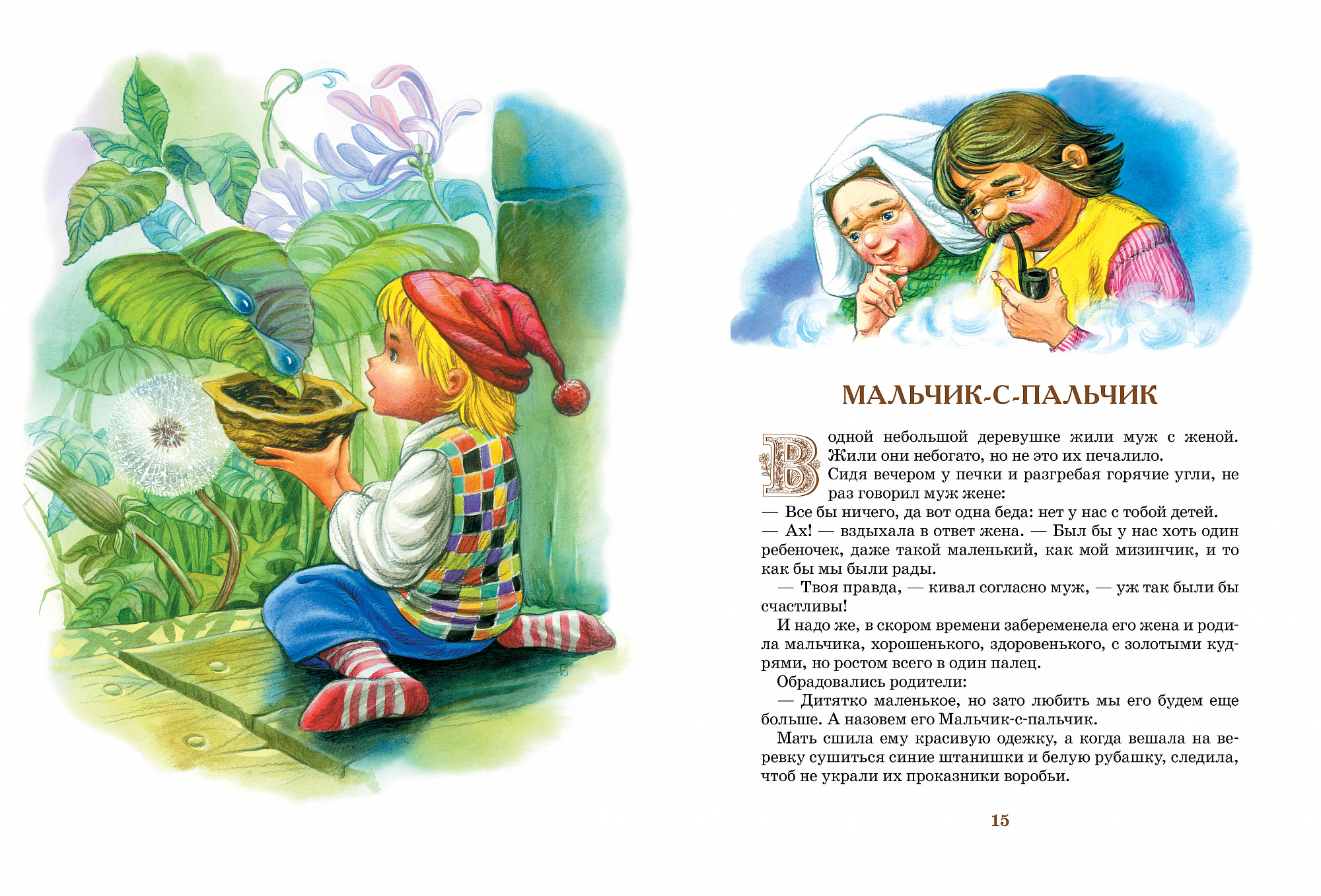 МАЛЬЧИК-С-ПАЛЬЧИК

В одной небольшой деревушке жили муж с женой. Жили они небогато, но не это их печалило. Сидя вечером у печки и разгребая горячие угли, не раз говорил муж жене:
— Все бы ничего, да вот одна беда: нет у нас с тобой детей.
— Ах! — вздыхала в ответ жена. — Был бы у нас хоть один ребеночек, даже такой маленький, как мой мизинчик, и то как бы мы были рады.
— Твоя правда, — кивал согласно муж, — уж так были бы счастливы!
И надо же, в скором времени забеременела его жена и родила мальчика, хорошенького, здоровенького, с золотыми кудрями, но ростом всего в один палец.
Обрадовались родители:
— Дитятко маленькое, но зато любить мы его будем еще больше. А назовем его Мальчик-с-пальчик.
Мать сшила ему красивую одежку, а когда вешала на веревку сушиться синие штанишки и белую рубашку, следила, чтоб не украли их проказники воробьи.

15